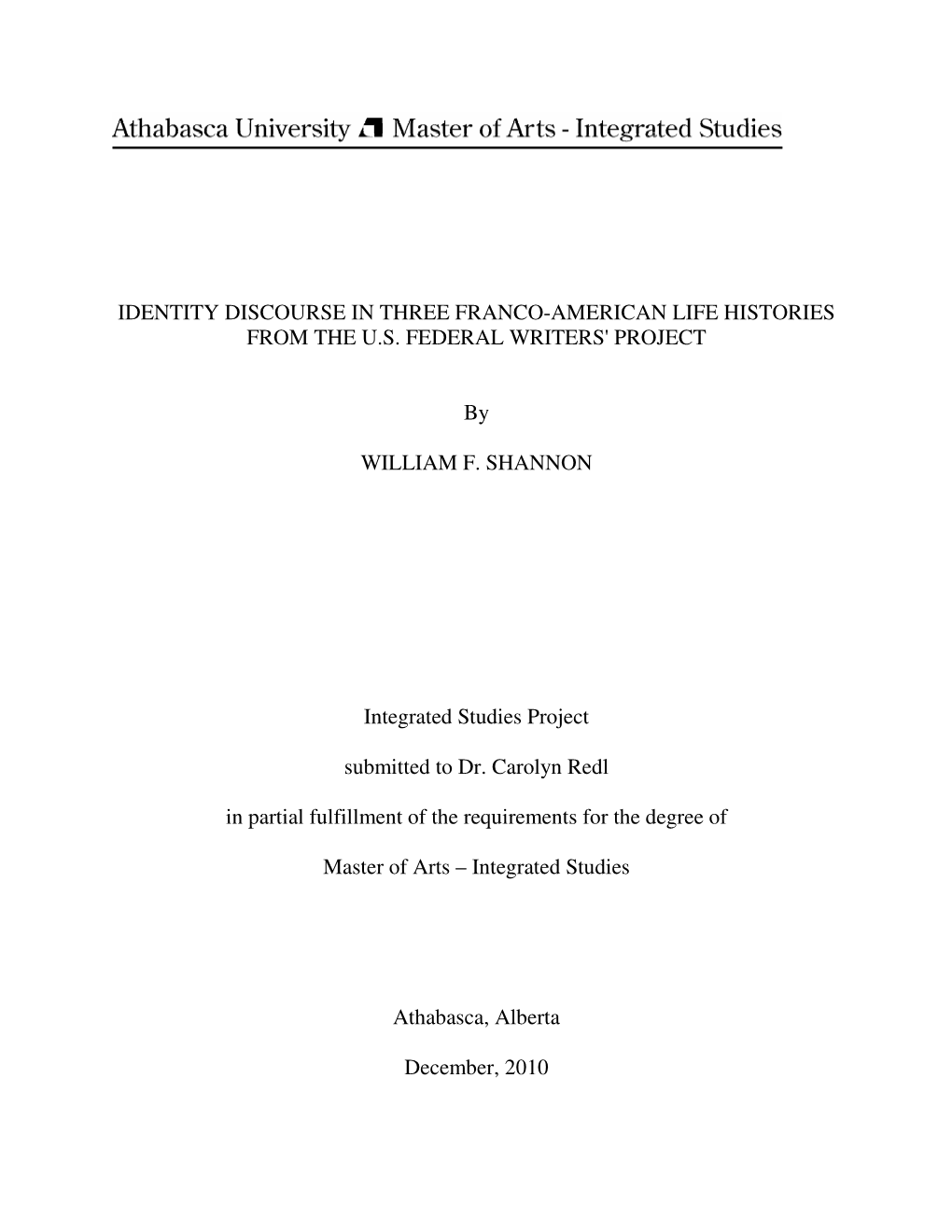 Athabasca University Master of Arts - Integrated Studies

IDENTITY DISCOURSE IN THREE FRANCO-AMERICAN LIFE HISTORIES FROM THE U.S. FEDERAL WRITERS' PROJECT

By

WILLIAM F. SHANNON

Integrated Studies Project

submitted to Dr. Carolyn Redl

in partial fulfillment of the requirements for the degree of

Master of Arts – Integrated Studies

Athabasca, Alberta

December, 2010